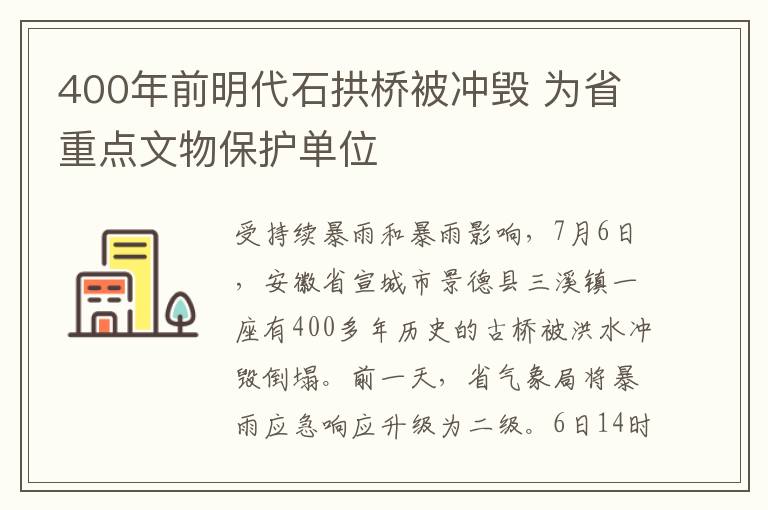 400年前明代石拱桥被冲毁 为省重点文物保护单位

受持续暴雨和暴雨影响，7月6日，安徽省宣城市景德县三溪镇一座有400多年历史的古桥被洪水冲毁倒塌。前一天，省气象局将暴雨应急响应升级为二级。6日14时